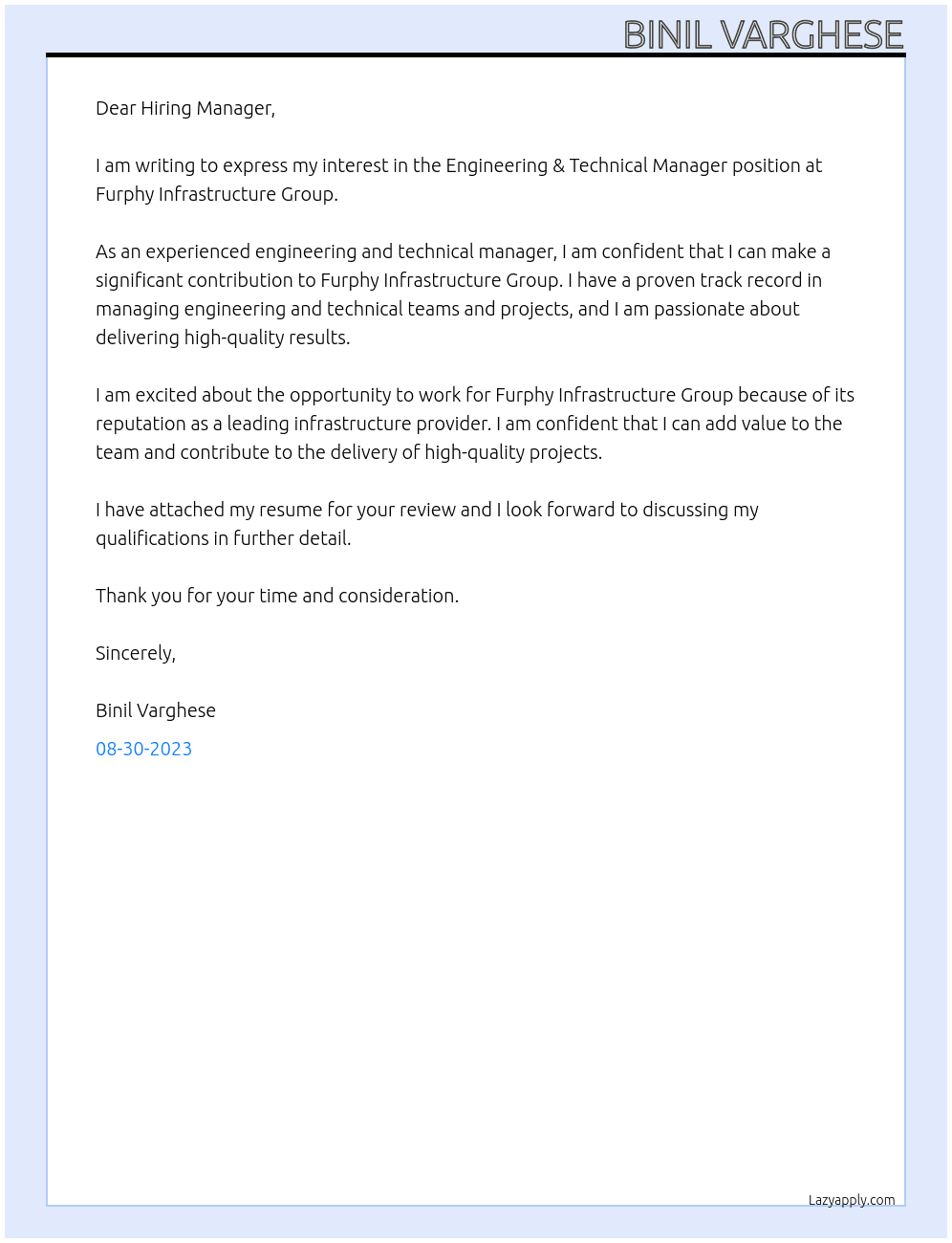 BINIL VARGHESE

Dear Hiring Manager,

I am writing to express my interest in the Engineering & Technical Manager position at Furphy Infrastructure Group.

As an experienced engineering and technical manager, I am confident that I can make a significant contribution to Furphy Infrastructure Group. I have a proven track record in managing engineering and technical teams and projects, and I am passionate about delivering high-quality results.

I am excited about the opportunity to work for Furphy Infrastructure Group because of its reputation as a leading infrastructure provider. I am confident that I can add value to the team and contribute to the delivery of high-quality projects.

I have attached my resume for your review and I look forward to discussing my qualifications in further detail.

Thank you for your time and consideration.

Sincerely,

Binil Varghese

08-30-2023

Lazyapply.com